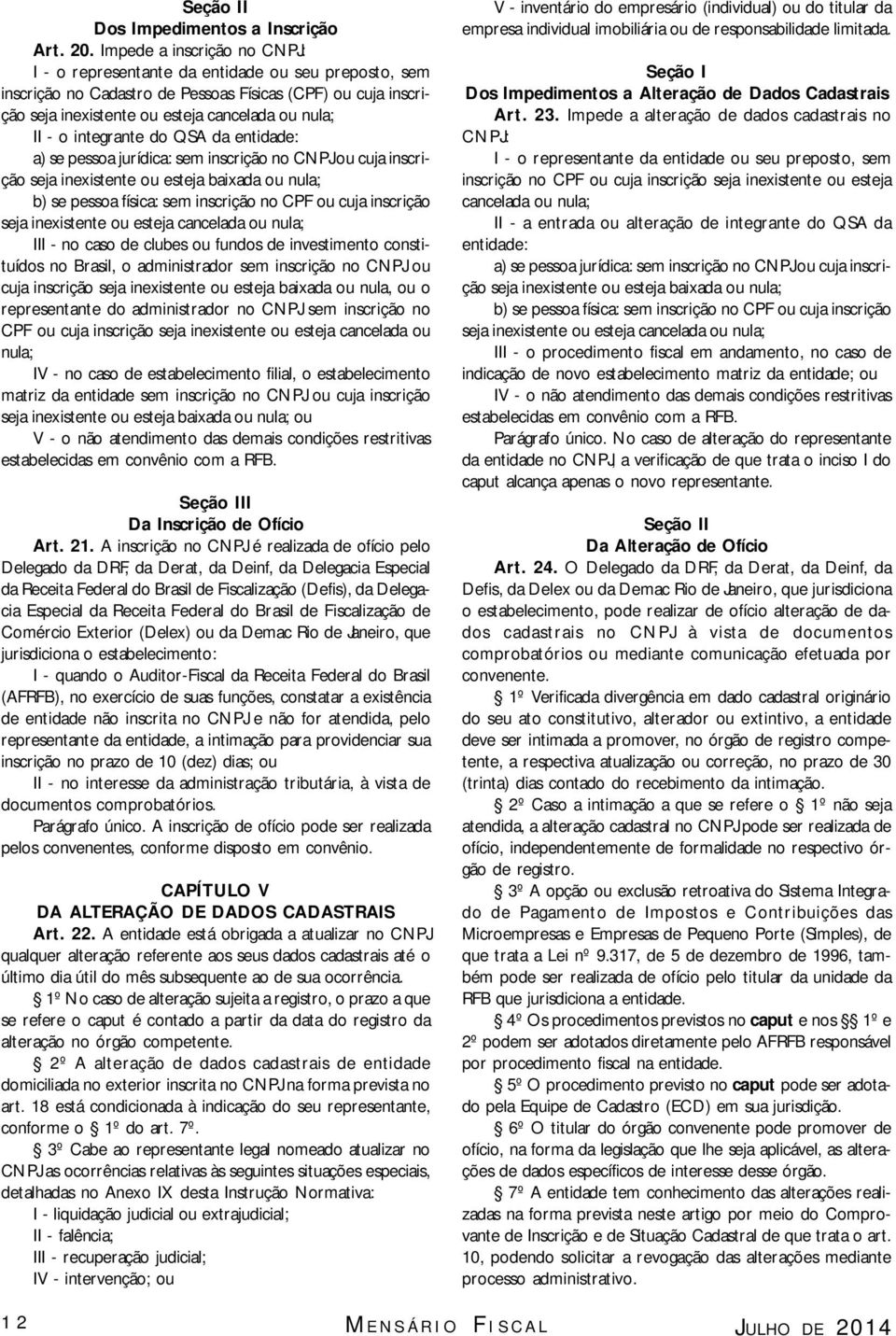 Seção II
Dos Impedimentos a Inscrição

Art. 20. Impede a inscrição no CNPJ:

I - o representante da entidade ou seu preposto, sem inscrição no Cadastro de Pessoas Físicas (CPF) ou cuja inscrição seja inexistente ou esteja cancelada ou nula;

II - o integrante do QSA da entidade:

a) se pessoa jurídica: sem inscrição no CNPJ ou cuja inscrição seja inexistente ou esteja baixada ou nula;

b) se pessoa física: sem inscrição no CPF ou cuja inscrição seja inexistente ou esteja cancelada ou nula;

III - no caso de clubes ou fundos de investimento constituídos no Brasil, o administrador sem inscrição no CNPJ ou cuja inscrição seja inexistente ou esteja baixada ou nula, ou o representante do administrador no CNPJ sem inscrição no CPF ou cuja inscrição seja inexistente ou esteja cancelada ou nula;

IV - no caso de estabelecimento filial, o estabelecimento matriz da entidade sem inscrição no CNPJ ou cuja inscrição seja inexistente ou esteja baixada ou nula; ou

V - o não atendimento das demais condições restritivas estabelecidas em convênio com a RFB.

Seção III
Da Inscrição de Ofício

Art. 21. A inscrição no CNPJ é realizada de ofício pelo Delegado da DRF, da Derat, da Deinf, da Delegacia Especial da Receita Federal do Brasil de Fiscalização (Defis), da Delegacia Especial da Receita Federal do Brasil de Fiscalização de Comércio Exterior (Delex) ou da Demac Rio de Janeiro, que jurisdiciona o estabelecimento:

I - quando o Auditor-Fiscal da Receita Federal do Brasil (AFRFB), no exercício de suas funções, constatar a existência de entidade não inscrita no CNPJ e não for atendida, pelo representante da entidade, a intimação para providenciar sua inscrição no prazo de 10 (dez) dias; ou

II - no interesse da administração tributária, à vista de documentos comprobatórios.

Parágrafo único. A inscrição de ofício pode ser realizada pelos convenentes, conforme disposto em convênio.

CAPÍTULO V
DA ALTERAÇÃO DE DADOS CADASTRAIS

Art. 22. A entidade está obrigada a atualizar no CNPJ qualquer alteração referente aos seus dados cadastrais até o último dia útil do mês subsequente ao de sua ocorrência.

§ 1º No caso de alteração sujeita a registro, o prazo a que se refere o caput é contado a partir da data do registro da alteração no órgão competente.

§ 2º A alteração de dados cadastrais de entidade domiciliada no exterior inscrita no CNPJ na forma prevista no art. 18 está condicionada à indicação do seu representante, conforme o § 1º do art. 7º.

§ 3º Cabe ao representante legal nomeado atualizar no CNPJ as ocorrências relativas às seguintes situações especiais, detalhadas no Anexo IX desta Instrução Normativa:

I - liquidação judicial ou extrajudicial;

II - falência;

III - recuperação judicial;

IV - intervenção; ou

V - inventário do empresário (individual) ou do titular da empresa individual imobiliária ou de responsabilidade limitada.

Seção I
Dos Impedimentos a Alteração de Dados Cadastrais

Art. 23. Impede a alteração de dados cadastrais no CNPJ:

I - o representante da entidade ou seu preposto, sem inscrição no CPF ou cuja inscrição seja inexistente ou esteja cancelada ou nula;

II - a entrada ou alteração de integrante do QSA da entidade:

a) se pessoa jurídica: sem inscrição no CNPJ ou cuja inscrição seja inexistente ou esteja baixada ou nula;

b) se pessoa física: sem inscrição no CPF ou cuja inscrição seja inexistente ou esteja cancelada ou nula;

III - o procedimento fiscal em andamento, no caso de indicação de novo estabelecimento matriz da entidade; ou

IV - o não atendimento das demais condições restritivas estabelecidas em convênio com a RFB.

Parágrafo único. No caso de alteração do representante da entidade no CNPJ, a verificação de que trata o inciso I do caput alcança apenas o novo representante.

Seção II
Da Alteração de Ofício

Art. 24. O Delegado da DRF, da Derat, da Deinf, da Defis, da Delex ou da Demac Rio de Janeiro, que jurisdiciona o estabelecimento, pode realizar de ofício alteração de dados cadastrais no CNPJ à vista de documentos comprobatórios ou mediante comunicação efetuada por convenente.

§ 1º Verificada divergência em dado cadastral originário do seu ato constitutivo, alterador ou extintivo, a entidade deve ser intimada a promover, no órgão de registro competente, a respectiva atualização ou correção, no prazo de 30 (trinta) dias contado do recebimento da intimação.

§ 2º Caso a intimação a que se refere o § 1º não seja atendida, a alteração cadastral no CNPJ pode ser realizada de ofício, independentemente de formalidade no respectivo órgão de registro.

§ 3º A opção ou exclusão retroativa do Sistema Integrado de Pagamento de Impostos e Contribuições das Microempresas e Empresas de Pequeno Porte (Simples), de que trata a Lei nº 9.317, de 5 de dezembro de 1996, também pode ser realizada de ofício pelo titular da unidade da RFB que jurisdiciona a entidade.

§ 4º Os procedimentos previstos no caput e nos §§ 1º e 2º podem ser adotados diretamente pelo AFRFB responsável por procedimento fiscal na entidade.

§ 5º O procedimento previsto no caput pode ser adotado pela Equipe de Cadastro (ECD) em sua jurisdição.

§ 6º O titular do órgão convenente pode promover de ofício, na forma da legislação que lhe seja aplicável, as alterações de dados específicos de interesse desse órgão.

§ 7º A entidade tem conhecimento das alterações realizadas na forma prevista neste artigo por meio do Comprovante de Inscrição e de Situação Cadastral de que trata o art. 10, podendo solicitar a revogação das alterações mediante processo administrativo.

12 MENSÁRIO FISCAL JULHO DE 2014